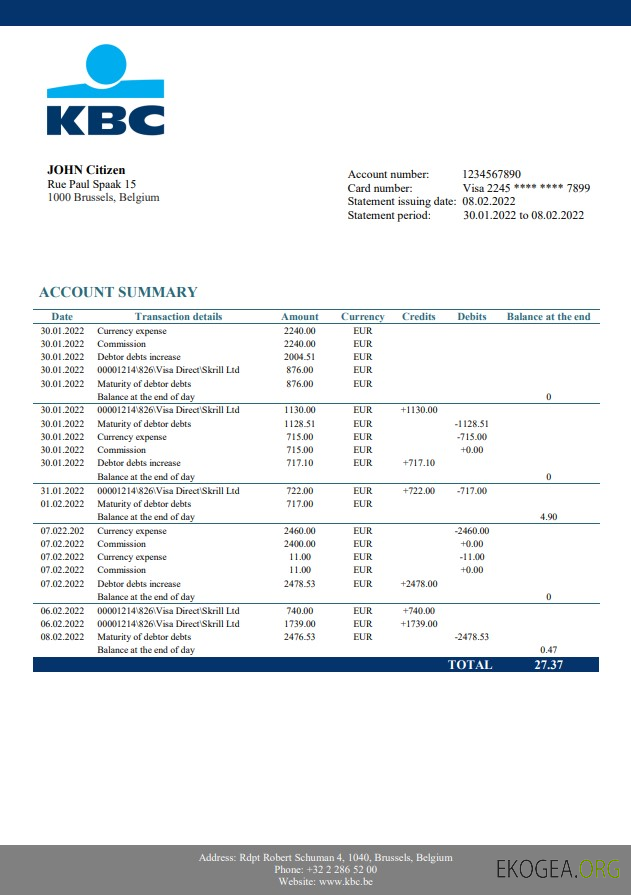 KBC

**JOHN Citizen**
Rue Paul Spaak 15
1000 Brussels, Belgium

Account number: 1234567890
Card number: Visa 2245 **** **** 7899
Statement issuing date: 08.02.2022
Statement period: 30.01.2022 to 08.02.2022

ACCOUNT SUMMARY

| Date | Transaction details | Amount | Currency | Credits | Debits | Balance at the end |
|---|---|---|---|---|---|---|
| 30.01.2022 | Currency expense | 2240.00 | EUR | | | |
| 30.01.2022 | Commission | 2240.00 | EUR | | | |
| 30.01.2022 | Debtor debts increase | 2004.51 | EUR | | | |
| 30.01.2022 | 00001214\826\Visa Direct\Skrill Ltd | 876.00 | EUR | | | |
| 30.01.2022 | Maturity of debtor debts | 876.00 | EUR | | | |
| | Balance at the end of day | | | | | 0 |
| 30.01.2022 | 00001214\826\Visa Direct\Skrill Ltd | 1130.00 | EUR | +1130.00 | | |
| 30.01.2022 | Maturity of debtor debts | 1128.51 | EUR | | -1128.51 | |
| 30.01.2022 | Currency expense | 715.00 | EUR | | -715.00 | |
| 30.01.2022 | Commission | 715.00 | EUR | | +0.00 | |
| 30.01.2022 | Debtor debts increase | 717.10 | EUR | +717.10 | | |
| | Balance at the end of day | | | | | 0 |
| 31.01.2022 | 00001214\826\Visa Direct\Skrill Ltd | 722.00 | EUR | +722.00 | -717.00 | |
| 01.02.2022 | Maturity of debtor debts | 717.00 | EUR | | | |
| | Balance at the end of day | | | | | 4.90 |
| 07.022.202 | Currency expense | 2460.00 | EUR | | -2460.00 | |
| 07.02.2022 | Commission | 2400.00 | EUR | | +0.00 | |
| 07.02.2022 | Currency expense | 11.00 | EUR | | -11.00 | |
| 07.02.2022 | Commission | 11.00 | EUR | | +0.00 | |
| 07.02.2022 | Debtor debts increase | 2478.53 | EUR | +2478.00 | | |
| | Balance at the end of day | | | | | 0 |
| 06.02.2022 | 00001214\826\Visa Direct\Skrill Ltd | 740.00 | EUR | +740.00 | | |
| 06.02.2022 | 00001214\826\Visa Direct\Skrill Ltd | 1739.00 | EUR | +1739.00 | | |
| 08.02.2022 | Maturity of debtor debts | 2476.53 | EUR | | -2478.53 | |
| | Balance at the end of day | | | | | 0.47 |
| | | | | | TOTAL | 27.37 |

Address: Rdpt Robert Schuman 4, 1040, Brussels, Belgium
Phone: +32 2 286 52 00
Website: www.kbc.be

EKOGEA.ORG